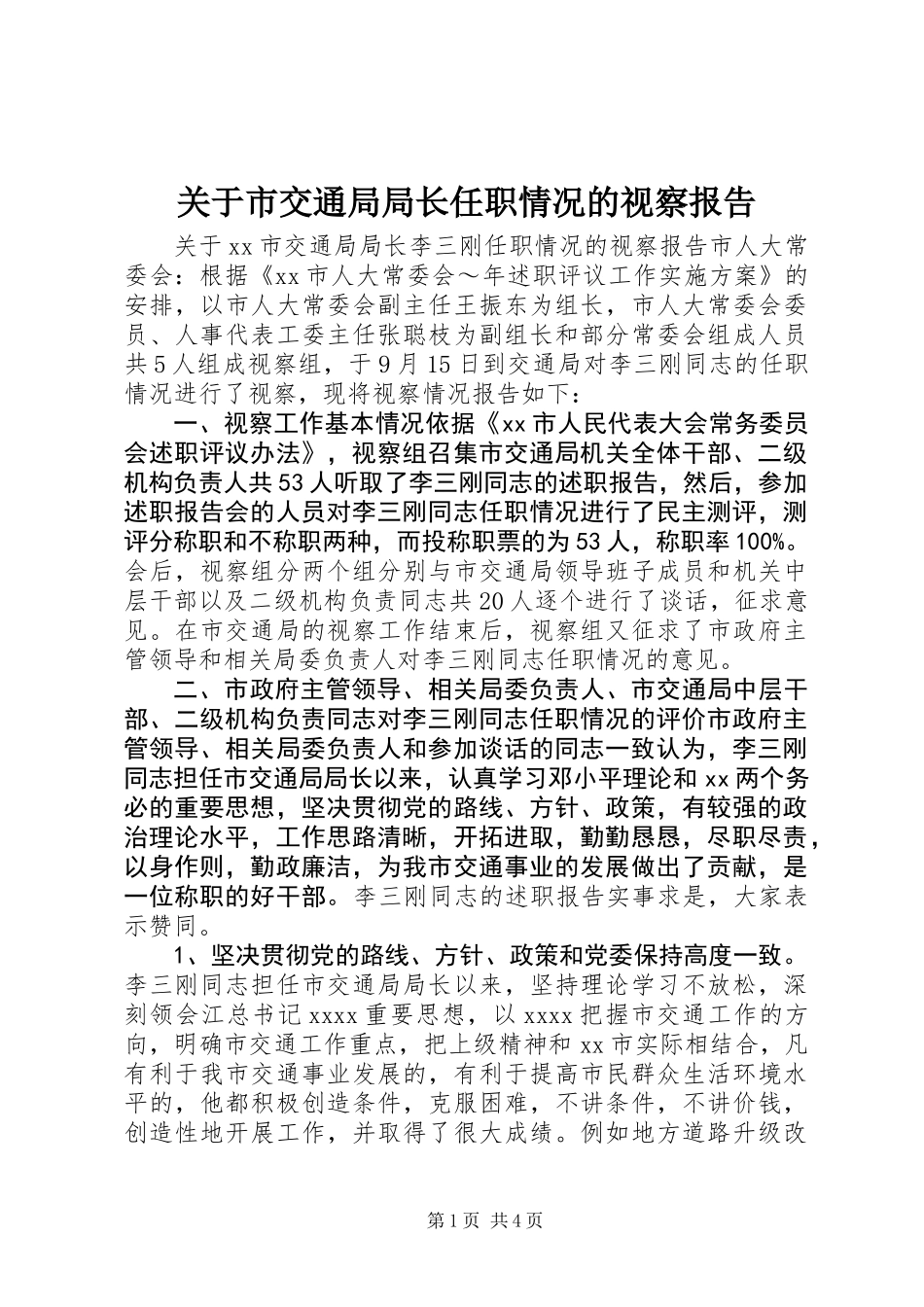 关于市交通局局长任职情况的视察报告

关于xx市交通局局长李三刚任职情况的视察报告市人大常委会：根据《xx市人大常委会～年述职评议工作实施方案》的安排，以市人大常委会副主任王振东为组长，市人大常委会委员、人事代表工委主任张聪枝为副组长和部分常委会组成人员共5人组成视察组，于9月15日到交通局对李三刚同志的任职情况进行了视察，现将视察情况报告如下：

一、视察工作基本情况依据《xx市人民代表大会常务委员会述职评议办法》，视察组召集市交通局机关全体干部、二级机构负责人共53人听取了李三刚同志的述职报告，然后，参加述职报告会的人员对李三刚同志任职情况进行了民主测评，测评分称职和不称职两种，而投称职票的为53人，称职率100%。会后，视察组分两个组分别与市交通局领导班子成员和机关中层干部以及二级机构负责同志共20人逐个进行了谈话，征求意见。在市交通局的视察工作结束后，视察组又征求了市政府主管领导和相关局委负责人对李三刚同志任职情况的意见。

二、市政府主管领导、相关局委负责人、市交通局中层干部、二级机构负责同志对李三刚同志任职情况的评价市政府主管领导、相关局委负责人和参加谈话的同志一致认为，李三刚同志担任市交通局局长以来，认真学习邓小平理论和xx两个务必的重要思想，坚决贯彻党的路线、方针、政策，有较强的政治理论水平，工作思路清晰，开拓进取，勤勤恳恳，尽职尽责，以身作则，勤政廉洁，为我市交通事业的发展做出了贡献，是一位称职的好干部。李三刚同志的述职报告实事求是，大家表示赞同。

1、坚决贯彻党的路线、方针、政策和党委保持高度一致。李三刚同志担任市交通局局长以来，坚持理论学习不放松，深刻领会江总书记xxxx重要思想，以xxxx把握市交通工作的方向，明确市交通工作重点，把上级精神和xx市实际相结合，凡有利于我市交通事业发展的，有利于提高市民群众生活环境水平的，他都积极创造条件，克服困难，不讲条件，不讲价钱，创造性地开展工作，并取得了很大成绩。例如地方道路升级改

第1页 共4页